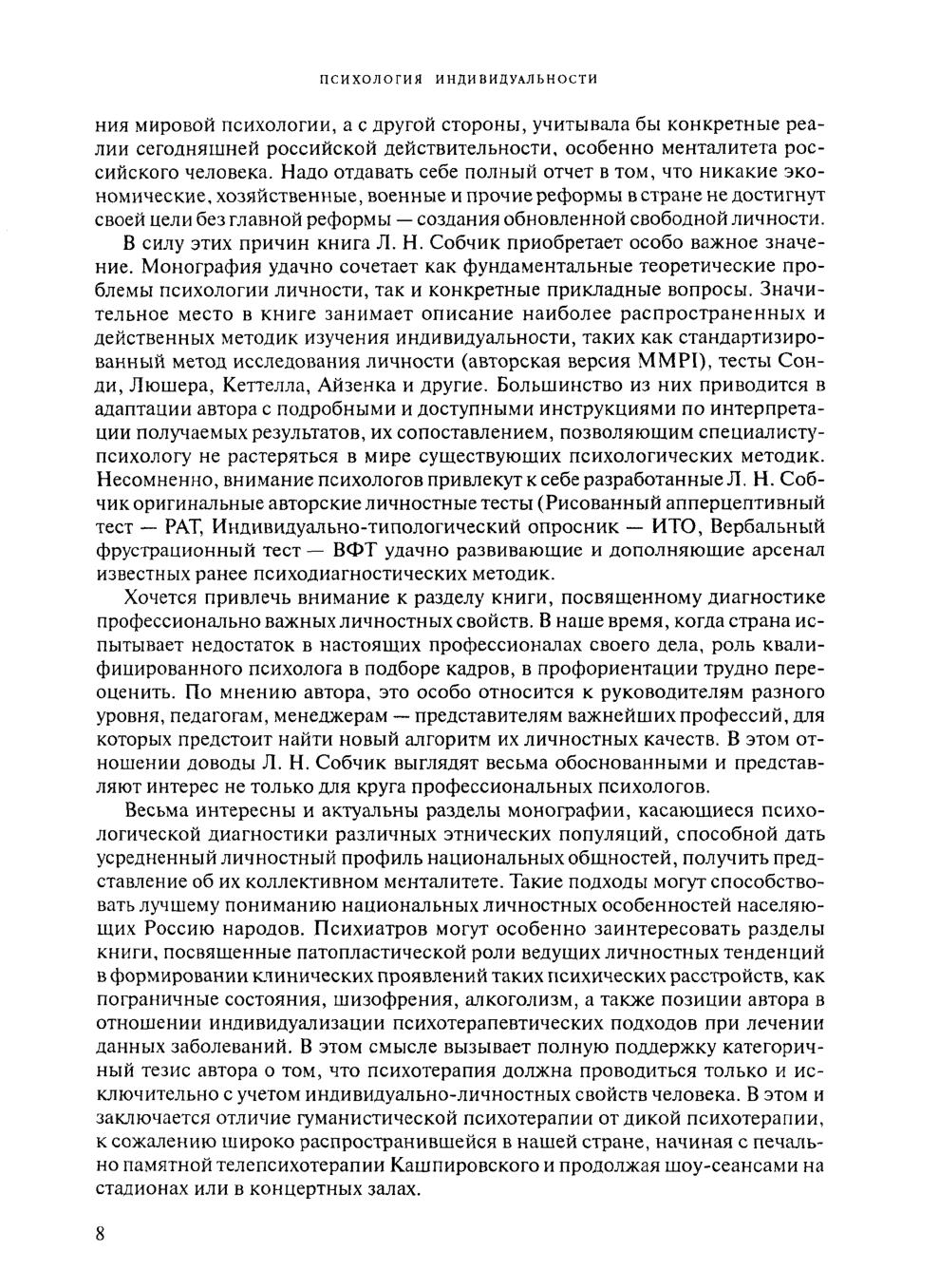 ПСИХОЛОГИЯ ИНДИВИДУАЛЬНОСТИ

ния мировой психологии, а с другой стороны, учитывала бы конкретные реалии сегодняшней российской действительности, особенно менталитета российского человека. Надо отдавать себе полный отчет в том, что никакие экономические, хозяйственные, военные и прочие реформы в стране не достигнут своей цели без главной реформы — создания обновленной свободной личности.

В силу этих причин книга Л. Н. Собчик приобретает особо важное значение. Монография удачно сочетает как фундаментальные теоретические проблемы психологии личности, так и конкретные прикладные вопросы. Значительное место в книге занимает описание наиболее распространенных и действенных методик изучения индивидуальности, таких как стандартизированный метод исследования личности (авторская версия MMPI), тесты Сонди, Люшера, Кеттелла, Айзенка и другие. Большинство из них приводится в адаптации автора с подробными и доступными инструкциями по интерпретации получаемых результатов, их сопоставлением, позволяющим специалисту-психологу не растеряться в мире существующих психологических методик. Несомненно, внимание психологов привлекут к себе разработанные Л. Н. Собчик оригинальные авторские личностные тесты (Рисованный апперцептивный тест — РАТ, Индивидуально-типологический опросник — ИТО, Вербальный фрустрационный тест — ВФТ удачно развивающие и дополняющие арсенал известных ранее психодиагностических методик.

Хочется привлечь внимание к разделу книги, посвященному диагностике профессионально важных личностных свойств. В наше время, когда страна испытывает недостаток в настоящих профессионалах своего дела, роль квалифицированного психолога в подборе кадров, в профориентации трудно переоценить. По мнению автора, это особо относится к руководителям разного уровня, педагогам, менеджерам — представителям важнейших профессий, для которых предстоит найти новый алгоритм их личностных качеств. В этом отношении доводы Л. Н. Собчик выглядят весьма обоснованными и представляют интерес не только для круга профессиональных психологов.

Весьма интересны и актуальны разделы монографии, касающиеся психологической диагностики различных этнических популяций, способной дать усредненный личностный профиль национальных общностей, получить представление об их коллективном менталитете. Такие подходы могут способствовать лучшему пониманию национальных личностных особенностей населяющих Россию народов. Психиатров могут особенно заинтересовать разделы книги, посвященные патопластической роли ведущих личностных тенденций в формировании клинических проявлений таких психических расстройств, как пограничные состояния, шизофрения, алкоголизм, а также позиции автора в отношении индивидуализации психотерапевтических подходов при лечении данных заболеваний. В этом смысле вызывает полную поддержку категоричный тезис автора о том, что психотерапия должна проводиться только и исключительно с учетом индивидуально-личностных свойств человека. В этом и заключается отличие гуманистической психотерапии от дикой психотерапии, к сожалению широко распространившейся в нашей стране, начиная с печально памятной телепсихотерапии Кашпировского и продолжая шоу-сеансами на стадионах или в концертных залах.

8